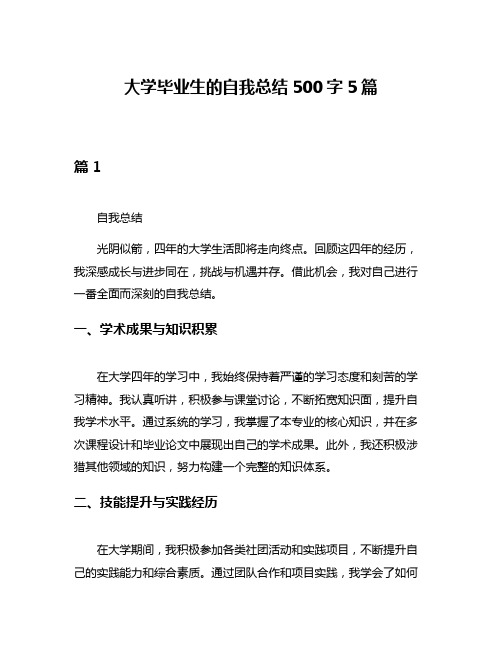 大学毕业生的自我总结 500 字 5 篇

篇 1

自我总结

光阴似箭，四年的大学生活即将走向终点。回顾这四年的经历，我深感成长与进步同在，挑战与机遇并存。借此机会，我对自己进行一番全面而深刻的自我总结。

一、学术成果与知识积累

在大学四年的学习中，我始终保持着严谨的学习态度和刻苦的学习精神。我认真听讲，积极参与课堂讨论，不断拓宽知识面，提升自我学术水平。通过系统的学习，我掌握了本专业的核心知识，并在多次课程设计和毕业论文中展现出自己的学术成果。此外，我还积极涉猎其他领域的知识，努力构建一个完整的知识体系。

二、技能提升与实践经历

在大学期间，我积极参加各类社团活动和实践项目，不断提升自己的实践能力和综合素质。通过团队合作和项目实践，我学会了如何